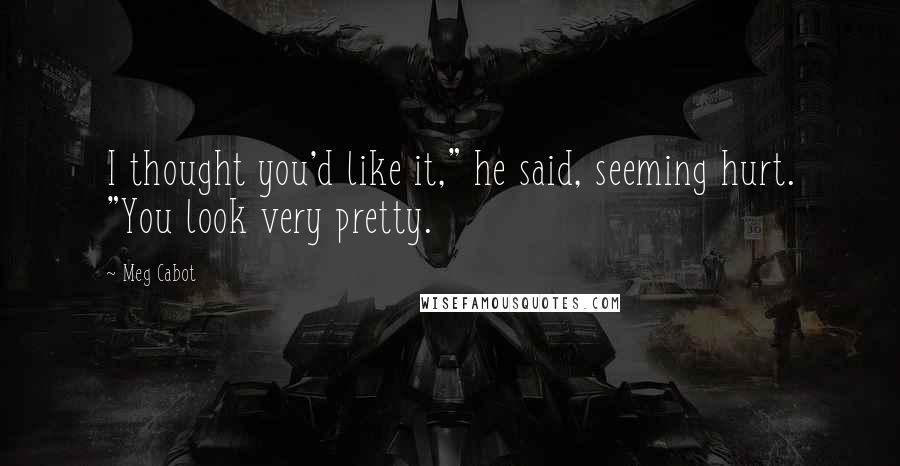 I thought you'd like it," he said, seeming hurt. "You look very pretty.

~ Meg Cabot

WISEFAMOUSQUOTES.COM